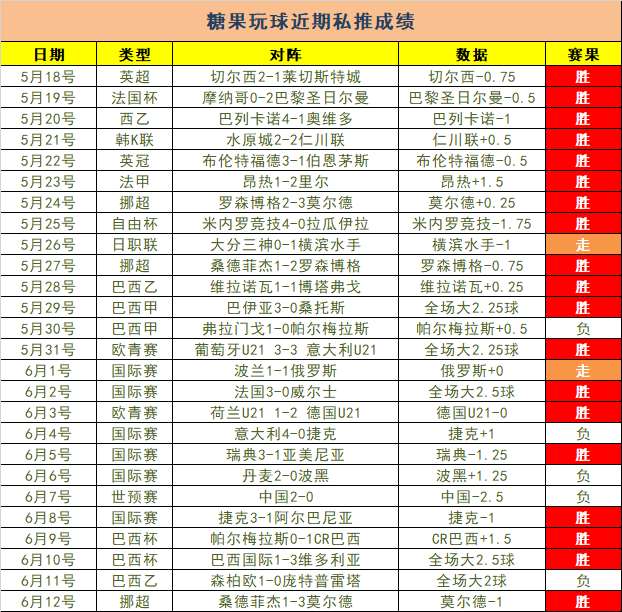 糖果玩球近期私推成绩

| 日期 | 类型 | 对阵 | 数据 | 赛果 |
|---|---|---|---|---|
| 5月18号 | 英超 | 切尔西2-1莱切斯特城 | 切尔西-0.75 | 胜 |
| 5月19号 | 法国杯 | 摩纳哥0-2巴黎圣日尔曼 | 巴黎圣日尔曼-0.5 | 胜 |
| 5月20号 | 西乙 | 巴列卡诺4-1奥维多 | 巴列卡诺-1 | 胜 |
| 5月21号 | 韩K联 | 水原城2-2仁川联 | 仁川联+0.5 | 胜 |
| 5月22号 | 英冠 | 布伦特福德3-1伯恩茅斯 | 布伦特福德-0.5 | 胜 |
| 5月23号 | 法甲 | 昂热1-2里尔 | 昂热+1.5 | 胜 |
| 5月24号 | 挪超 | 罗森博格2-3莫尔德 | 莫尔德+0.25 | 胜 |
| 5月25号 | 自由杯 | 米内罗竞技4-0拉瓜伊拉 | 米内罗竞技-1.75 | 胜 |
| 5月26号 | 日职联 | 大分三神0-1横滨水手 | 横滨水手-1 | 走 |
| 5月27号 | 挪超 | 桑德菲杰1-2罗森博格 | 罗森博格-0.75 | 胜 |
| 5月28号 | 巴西乙 | 维拉诺瓦1-1博塔弗戈 | 维拉诺瓦+0.25 | 胜 |
| 5月29号 | 巴西甲 | 巴伊亚3-0桑托斯 | 全场大2.25球 | 胜 |
| 5月30号 | 巴西甲 | 弗拉门戈1-0帕尔梅拉斯 | 帕尔梅拉斯+0.5 | 负 |
| 5月31号 | 欧青赛 | 葡萄牙U21 3-3 意大利U21 | 全场大2.25球 | 胜 |
| 6月1号 | 国际赛 | 波兰1-1俄罗斯 | 俄罗斯+0 | 走 |
| 6月2号 | 国际赛 | 法国3-0威尔士 | 全场大2.5球 | 胜 |
| 6月3号 | 欧青赛 | 荷兰U21 1-2 德国U21 | 德国U21-0 | 胜 |
| 6月4号 | 国际赛 | 意大利4-0捷克 | 捷克+1 | 负 |
| 6月5号 | 国际赛 | 瑞典3-1亚美尼亚 | 瑞典-1.25 | 胜 |
| 6月6号 | 国际赛 | 丹麦2-0波黑 | 波黑+1.25 | 负 |
| 6月7号 | 世预赛 | 中国2-0 | 中国-2.5 | 负 |
| 6月8号 | 国际赛 | 捷克3-1阿尔巴尼亚 | 捷克-1 | 胜 |
| 6月9号 | 巴西杯 | 帕尔梅拉斯0-1CR巴西 | CR巴西+1.5 | 胜 |
| 6月10号 | 巴西杯 | 巴西国际1-3维多利亚 | 全场大2.5球 | 胜 |
| 6月11号 | 巴西乙 | 森柏欧1-0庞特普雷塔 | 全场大2球 | 负 |
| 6月12号 | 挪超 | 桑德菲杰1-3莫尔德 | 莫尔德-1 | 胜 |